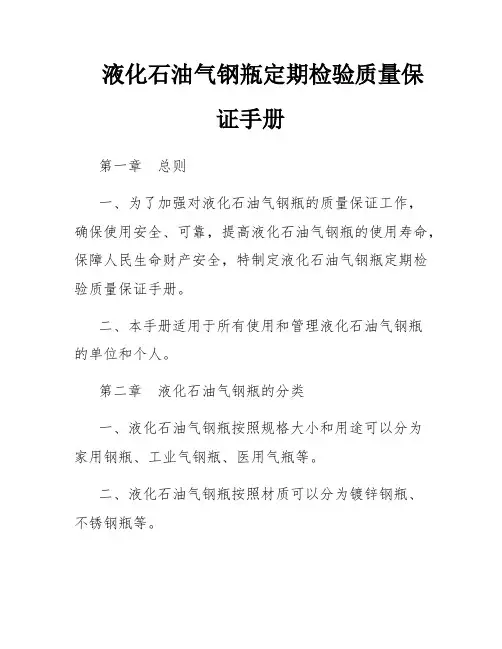 液化石油气钢瓶定期检验质量保证手册

第一章　总则

一、为了加强对液化石油气钢瓶的质量保证工作，确保使用安全、可靠，提高液化石油气钢瓶的使用寿命，保障人民生命财产安全，特制定液化石油气钢瓶定期检验质量保证手册。

二、本手册适用于所有使用和管理液化石油气钢瓶的单位和个人。

第二章　液化石油气钢瓶的分类

一、液化石油气钢瓶按照规格大小和用途可以分为家用钢瓶、工业气钢瓶、医用气瓶等。

二、液化石油气钢瓶按照材质可以分为镀锌钢瓶、不锈钢瓶等。